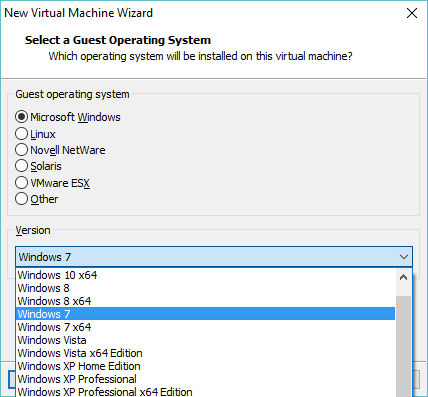 New Virtual Machine Wizard

Select a Guest Operating System
Which operating system will be installed on this virtual machine?

Guest operating system

Microsoft Windows
Linux
Novell NetWare
Solaris
VMware ESX
Other

Version

Windows 7

Windows 10 x64
Windows 8
Windows 8 x64
Windows 7
Windows 7 x64
Windows Vista
Windows Vista x64 Edition
Windows XP Home Edition
Windows XP Professional
Windows XP Professional x64 Edition